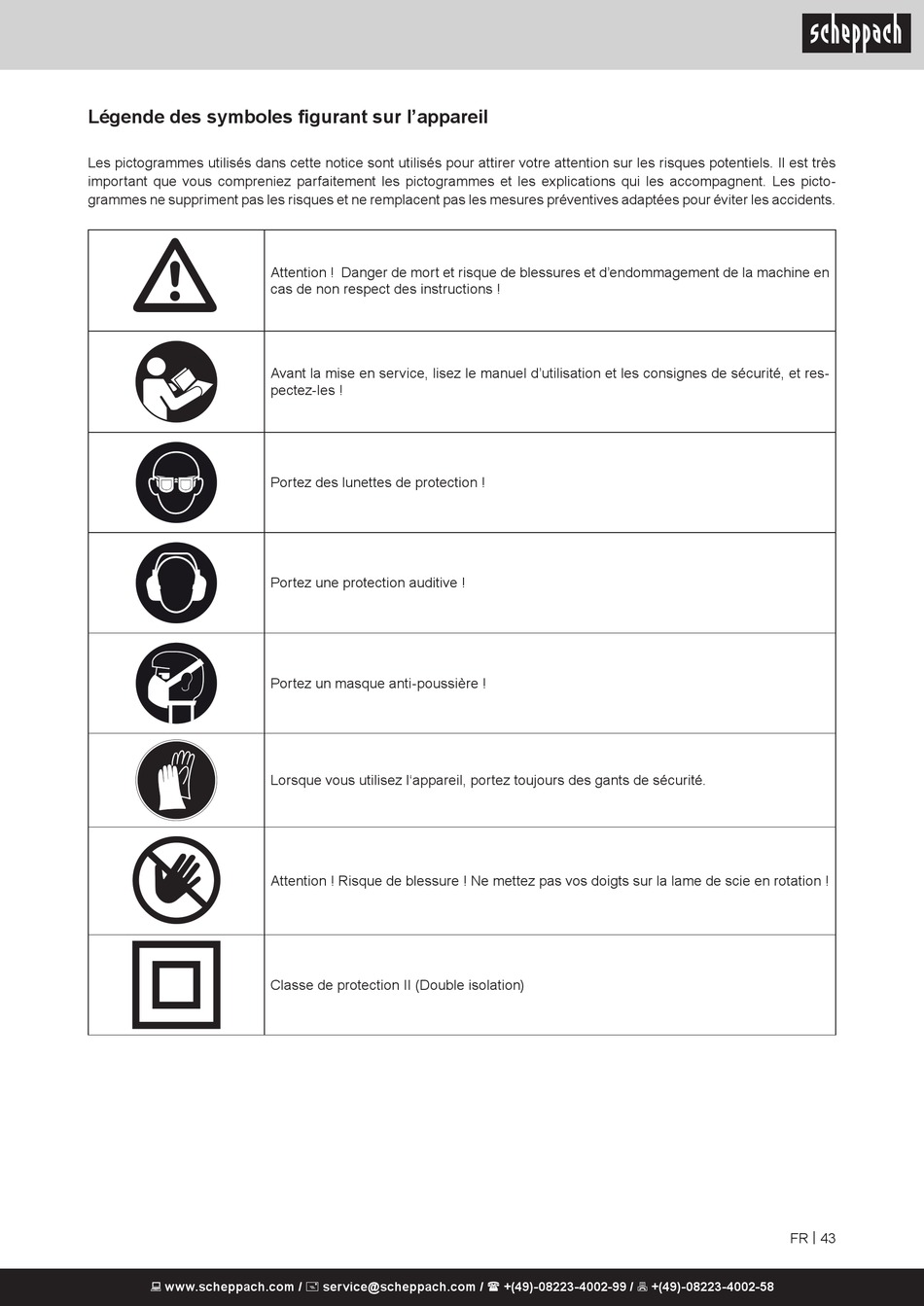 scheppach

Légende des symboles figurant sur l'appareil

Les pictogrammes utilisés dans cette notice sont utilisés pour attirer votre attention sur les risques potentiels. Il est très important que vous compreniez parfaitement les pictogrammes et les explications qui les accompagnent. Les pictogrammes ne suppriment pas les risques et ne remplacent pas les mesures préventives adaptées pour éviter les accidents.

| | |
|---|---|
| | Attention ! Danger de mort et risque de blessures et d'endommagement de la machine en cas de non respect des instructions ! |
| | Avant la mise en service, lisez le manuel d'utilisation et les consignes de sécurité, et respectez-les ! |
| | Portez des lunettes de protection ! |
| | Portez une protection auditive ! |
| | Portez un masque anti-poussière ! |
| | Lorsque vous utilisez l'appareil, portez toujours des gants de sécurité. |
| | Attention ! Risque de blessure ! Ne mettez pas vos doigts sur la lame de scie en rotation ! |
| | Classe de protection II (Double isolation) |

FR | 43

www.scheppach.com / service@scheppach.com / +(49)-08223-4002-99 / +(49)-08223-4002-58